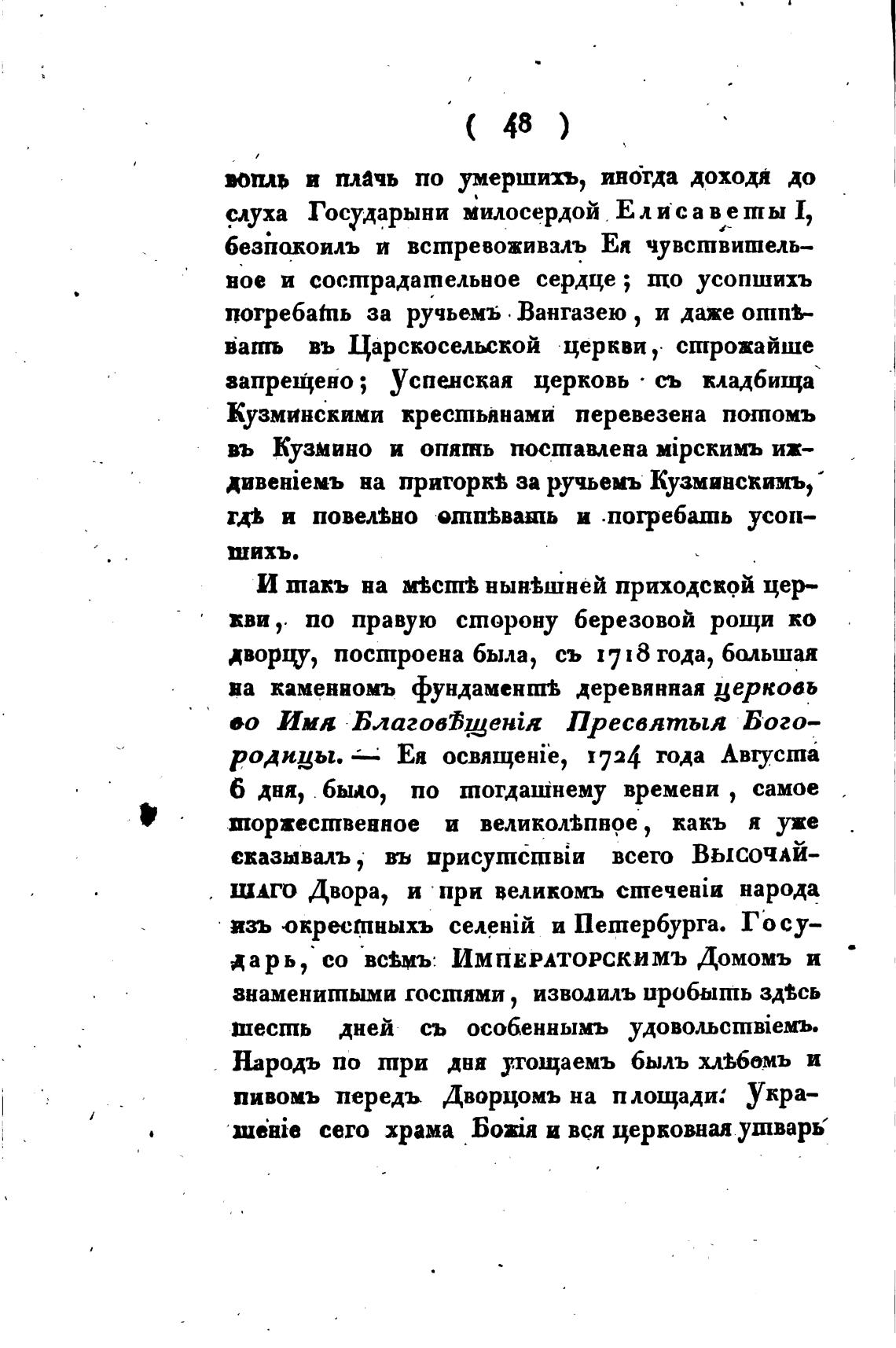 ( 48 )

вопль и плачь по умершихъ, иногда доходя до слуха Государыни милосердой Елисаветы I, безпокоилъ и встревоживалъ Ея чувствительное и сострадательное сердце; то усопшихъ погребать за ручьемъ Вангазею, и даже отпѣвать въ Царскосельской церкви, строжайше запрещено; Успенская церковь съ кладбища Кузминскими крестьянами перевезена потомъ въ Кузмино и опять поставлена мірскимъ иждивеніемъ на пригоркѣ за ручьемъ Кузминскимъ, гдѣ и повелѣно отпѣвать и погребать усопшихъ.

И такъ на мѣстѣ нынѣшней приходской церкви, по правую сторону березовой рощи ко дворцу, построена была, съ 1718 года, большая на каменномъ фундаментѣ деревянная церковь во Имя Благовѣщенія Пресвятыя Богородицы. — Ея освященіе, 1724 года Августа 6 дня, было, по тогдашнему времени, самое торжественное и великолѣпное, какъ я уже сказывалъ, въ присутствіи всего Высочайшаго Двора, и при великомъ стеченіи народа изъ окрестныхъ селеній и Петербурга. Государь, со всѣмъ Императорскимъ Домомъ и знаменитыми гостями, изволилъ пробыть здѣсь шесть дней съ особеннымъ удовольствіемъ. Народъ по три дня угощаемъ былъ хлѣбомъ и пивомъ передъ Дворцомъ на площади. Украшеніе сего храма Божія и вся церковная утварь